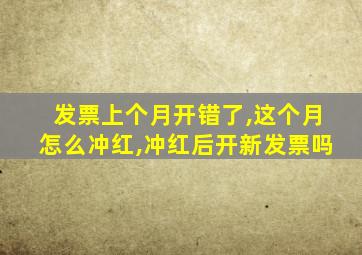 发票上个月开错了,这个月怎么冲红,冲红后开新发票吗